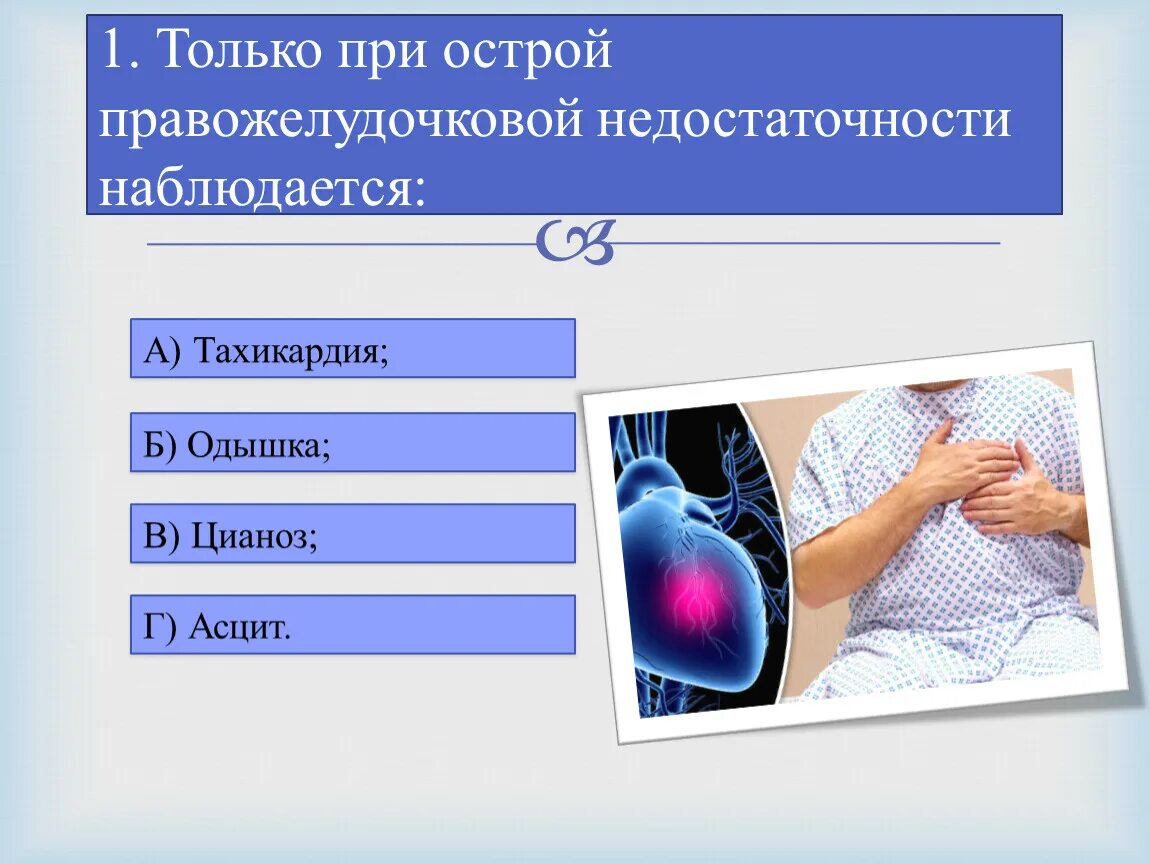 1. Только при острой правожелудочковой недостаточности наблюдается:

А) Тахикардия;

Б) Одышка;

В) Цианоз;

Г) Асцит.